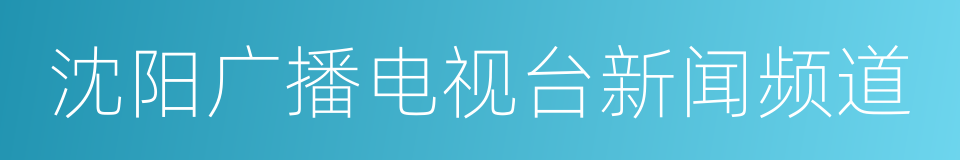 沈阳广播电视台新闻频道